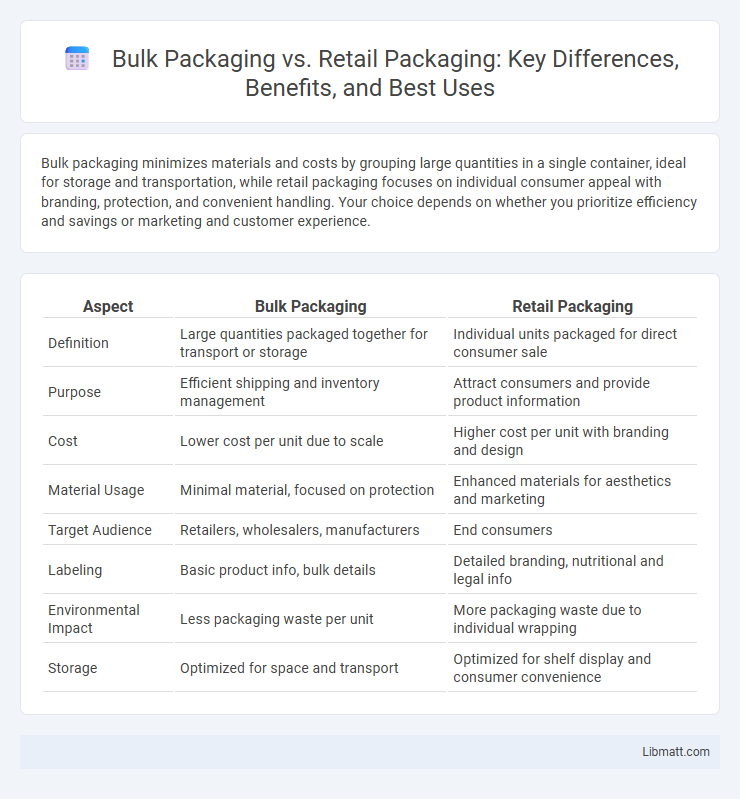 Bulk Packaging vs. Retail Packaging: Key Differences, Benefits, and Best Uses

Bulk packaging minimizes materials and costs by grouping large quantities in a single container, ideal for storage and transportation, while retail packaging focuses on individual consumer appeal with branding, protection, and convenient handling. Your choice depends on whether you prioritize efficiency and savings or marketing and customer experience.

| Aspect | Bulk Packaging | Retail Packaging |
|---|---|---|
| Definition | Large quantities packaged together for transport or storage | Individual units packaged for direct consumer sale |
| Purpose | Efficient shipping and inventory management | Attract consumers and provide product information |
| Cost | Lower cost per unit due to scale | Higher cost per unit with branding and design |
| Material Usage | Minimal material, focused on protection | Enhanced materials for aesthetics and marketing |
| Target Audience | Retailers, wholesalers, manufacturers | End consumers |
| Labeling | Basic product info, bulk details | Detailed branding, nutritional and legal info |
| Environmental Impact | Less packaging waste per unit | More packaging waste due to individual wrapping |
| Storage | Optimized for space and transport | Optimized for shelf display and consumer convenience |

Libmatt.com